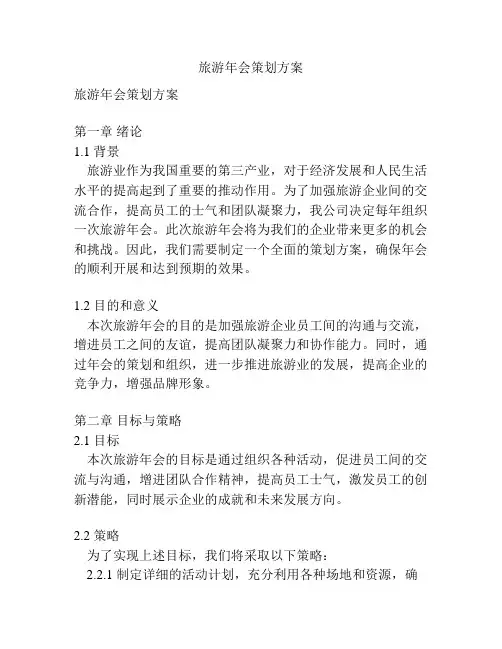 旅游年会策划方案

旅游年会策划方案

第一章 绪论
1.1 背景
旅游业作为我国重要的第三产业，对于经济发展和人民生活水平的提高起到了重要的推动作用。为了加强旅游企业间的交流合作，提高员工的士气和团队凝聚力，我公司决定每年组织一次旅游年会。此次旅游年会将为我们的企业带来更多的机会和挑战。因此，我们需要制定一个全面的策划方案，确保年会的顺利开展和达到预期的效果。

1.2 目的和意义
本次旅游年会的目的是加强旅游企业员工间的沟通与交流，增进员工之间的友谊，提高团队凝聚力和协作能力。同时，通过年会的策划和组织，进一步推进旅游业的发展，提高企业的竞争力，增强品牌形象。

第二章 目标与策略
2.1 目标
本次旅游年会的目标是通过组织各种活动，促进员工间的交流与沟通，增进团队合作精神，提高员工士气，激发员工的创新潜能，同时展示企业的成就和未来发展方向。

2.2 策略
为了实现上述目标，我们将采取以下策略：
2.2.1 制定详细的活动计划，充分利用各种场地和资源，确